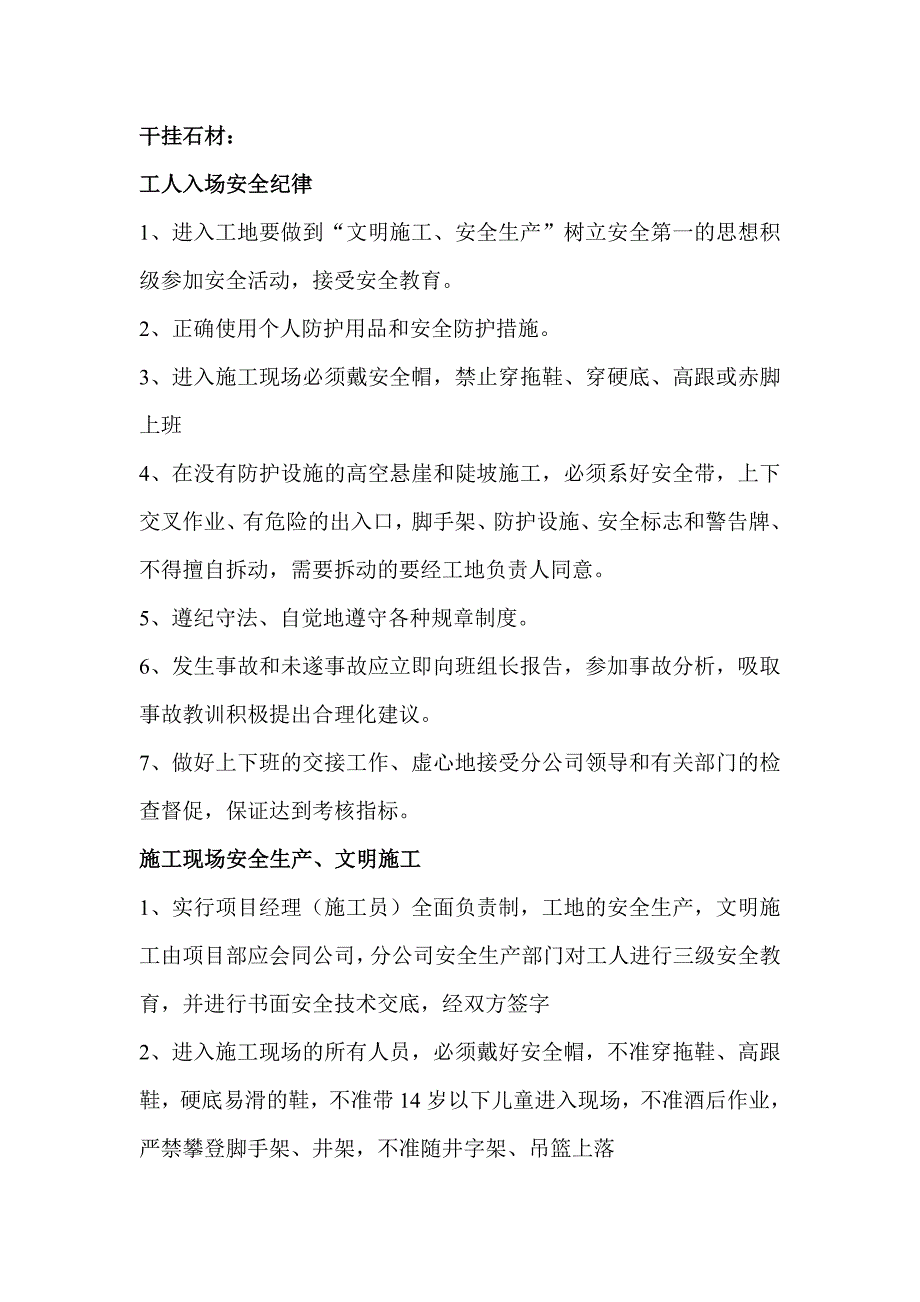 干挂石材：

工人入场安全纪律

1、进入工地要做到“文明施工、安全生产”树立安全第一的思想积级参加安全活动，接受安全教育。

2、正确使用个人防护用品和安全防护措施。

3、进入施工现场必须戴安全帽，禁止穿拖鞋、穿硬底、高跟或赤脚上班

4、在没有防护设施的高空悬崖和陡坡施工，必须系好安全带，上下交叉作业、有危险的出入口，脚手架、防护设施、安全标志和警告牌、不得擅自拆动，需要拆动的要经工地负责人同意。

5、遵纪守法、自觉地遵守各种规章制度。

6、发生事故和未遂事故应立即向班组长报告，参加事故分析，吸取事故教训积极提出合理化建议。

7、做好上下班的交接工作、虚心地接受分公司领导和有关部门的检查督促，保证达到考核指标。

施工现场安全生产、文明施工

1、实行项目经理（施工员）全面负责制，工地的安全生产，文明施工由项目部应会同公司，分公司安全生产部门对工人进行三级安全教育，并进行书面安全技术交底，经双方签字

2、进入施工现场的所有人员，必须戴好安全帽，不准穿拖鞋、高跟鞋，硬底易滑的鞋，不准带14岁以下儿童进入现场，不准酒后作业，严禁攀登脚手架、井架，不准随井字架、吊篮上落